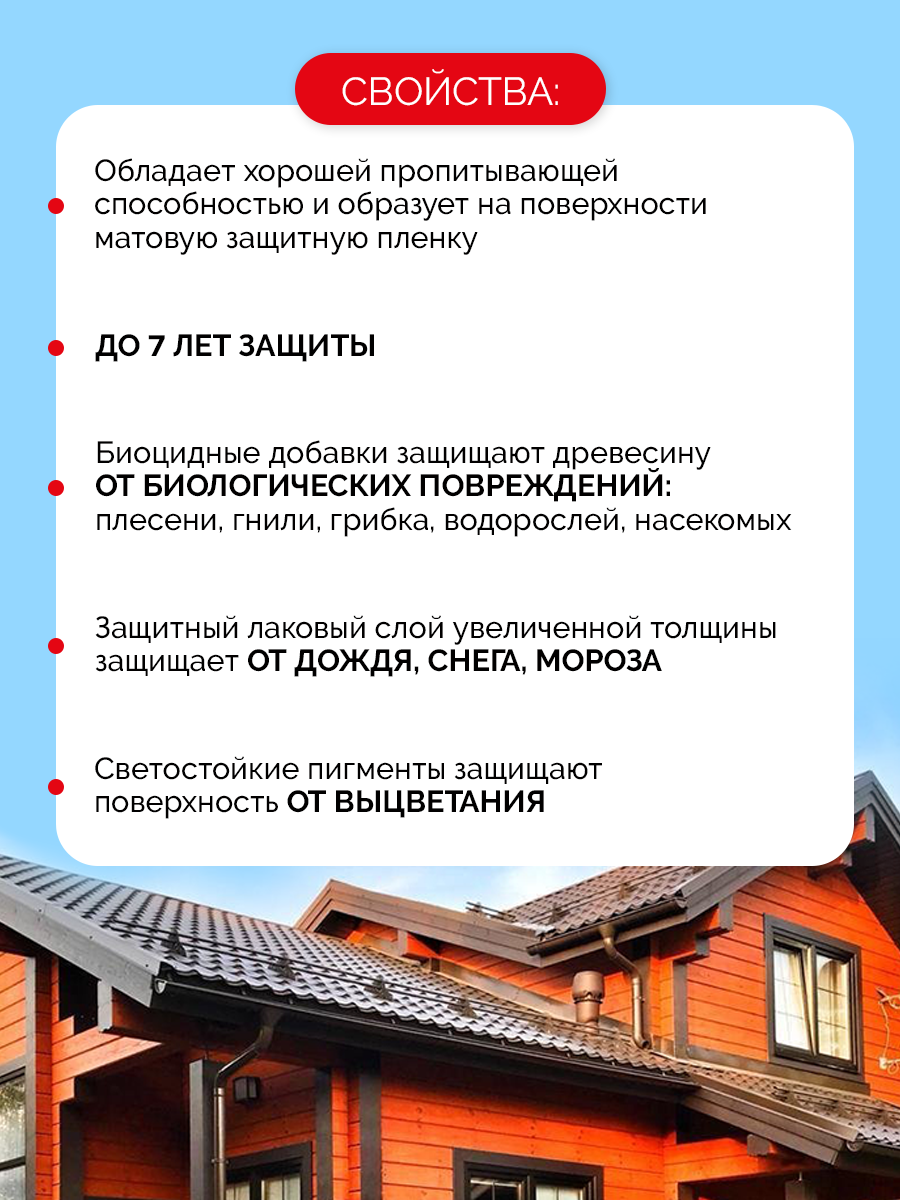 СВОЙСТВА:

Обладает хорошей пропитывающей способностью и образует на поверхности матовую защитную пленку

ДО 7 ЛЕТ ЗАЩИТЫ

Биоцидные добавки защищают древесину ОТ БИОЛОГИЧЕСКИХ ПОВРЕЖДЕНИЙ: плесени, гнили, грибка, водорослей, насекомых

Защитный лаковый слой увеличенной толщины защищает ОТ ДОЖДЯ, СНЕГА, МОРОЗА

Светостойкие пигменты защищают поверхность ОТ ВЫЦВЕТАНИЯ